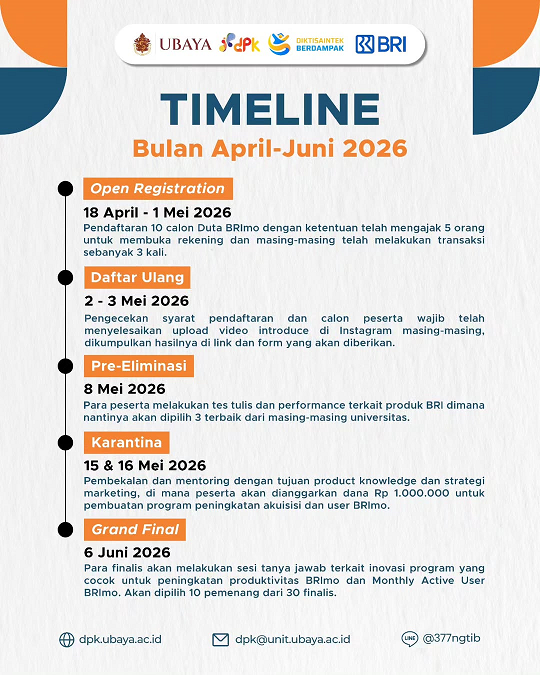 UBAYA dpk DIKTISAINTEK BERDAMPAK BRI

TIMELINE
Bulan April-Juni 2026

Open Registration
18 April - 1 Mei 2026
Pendaftaran 10 calon Duta BRImo dengan ketentuan telah mengajak 5 orang untuk membuka rekening dan masing-masing telah melakukan transaksi sebanyak 3 kali.

Daftar Ulang
2 - 3 Mei 2026
Pengecekan syarat pendaftaran dan calon peserta wajib telah menyelesaikan upload video introduce di Instagram masing-masing, dikumpulkan hasilnya di link dan form yang akan diberikan.

Pre-Eliminasi
8 Mei 2026
Para peserta melakukan tes tulis dan performance terkait produk BRI dimana nantinya akan dipilih 3 terbaik dari masing-masing universitas.

Karantina
15 & 16 Mei 2026
Pembekalan dan mentoring dengan tujuan product knowledge dan strategi marketing, di mana peserta akan dianggarkan dana Rp 1.000.000 untuk pembuatan program peningkatan akuisisi dan user BRImo.

Grand Final
6 Juni 2026
Para finalis akan melakukan sesi tanya jawab terkait inovasi program yang cocok untuk peningkatan produktivitas BRImo dan Monthly Active User BRImo. Akan dipilih 10 pemenang dari 30 finalis.

dpk.ubaya.ac.id dpk@unit.ubaya.ac.id LINE @377ngtib